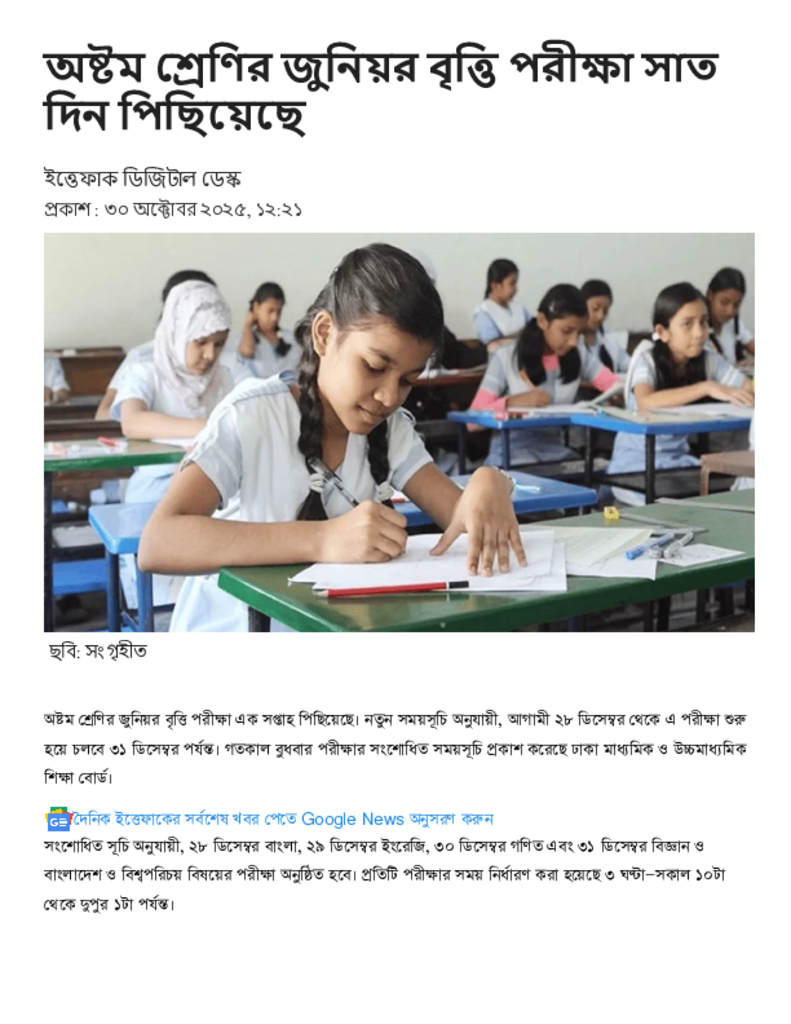 অষ্টম শ্রেণির জুনিয়র বৃত্তি পরীক্ষা সাত দিন পিছিয়েছে

ইত্তেফাক ডিজিটাল ডেস্ক
প্রকাশ : ৩০ অক্টোবর ২০২৫, ১২:২১

ছবি: সংগৃহীত

অষ্টম শ্রেণির জুনিয়র বৃত্তি পরীক্ষা এক সপ্তাহ পিছিয়েছে। নতুন সময়সূচি অনুযায়ী, আগামী ২৮ ডিসেম্বর থেকে এ পরীক্ষা শুরু হয়ে চলবে ৩১ ডিসেম্বর পর্যন্ত। গতকাল বুধবার পরীক্ষার সংশোধিত সময়সূচি প্রকাশ করেছে ঢাকা মাধ্যমিক ও উচ্চমাধ্যমিক শিক্ষা বোর্ড।

দৈনিক ইত্তেফাকের সর্বশেষ খবর পেতে Google News অনুসরণ করুন

সংশোধিত সূচি অনুযায়ী, ২৮ ডিসেম্বর বাংলা, ২৯ ডিসেম্বর ইংরেজি, ৩০ ডিসেম্বর গণিত এবং ৩১ ডিসেম্বর বিজ্ঞান ও বাংলাদেশ ও বিশ্বপরিচয় বিষয়ের পরীক্ষা অনুষ্ঠিত হবে। প্রতিটি পরীক্ষার সময় নির্ধারণ করা হয়েছে ৩ ঘণ্টা—সকাল ১০টা থেকে দুপুর ১টা পর্যন্ত।